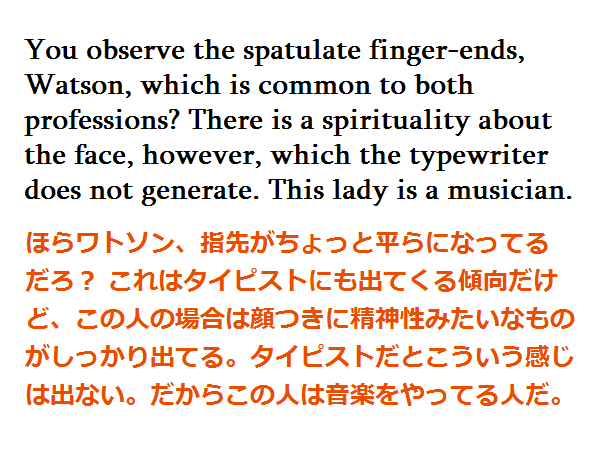 You observe the spatulate finger-ends, Watson, which is common to both professions? There is a spirituality about the face, however, which the typewriter does not generate. This lady is a musician.

ほらワトソン、指先がちょっと平らになってるだろ？ これはタイピストにも出てくる傾向だけど、この人の場合は顔つきに精神性みたいなものがしっかり出てる。タイピストだとこういう感じは出ない。だからこの人は音楽をやってる人だ。